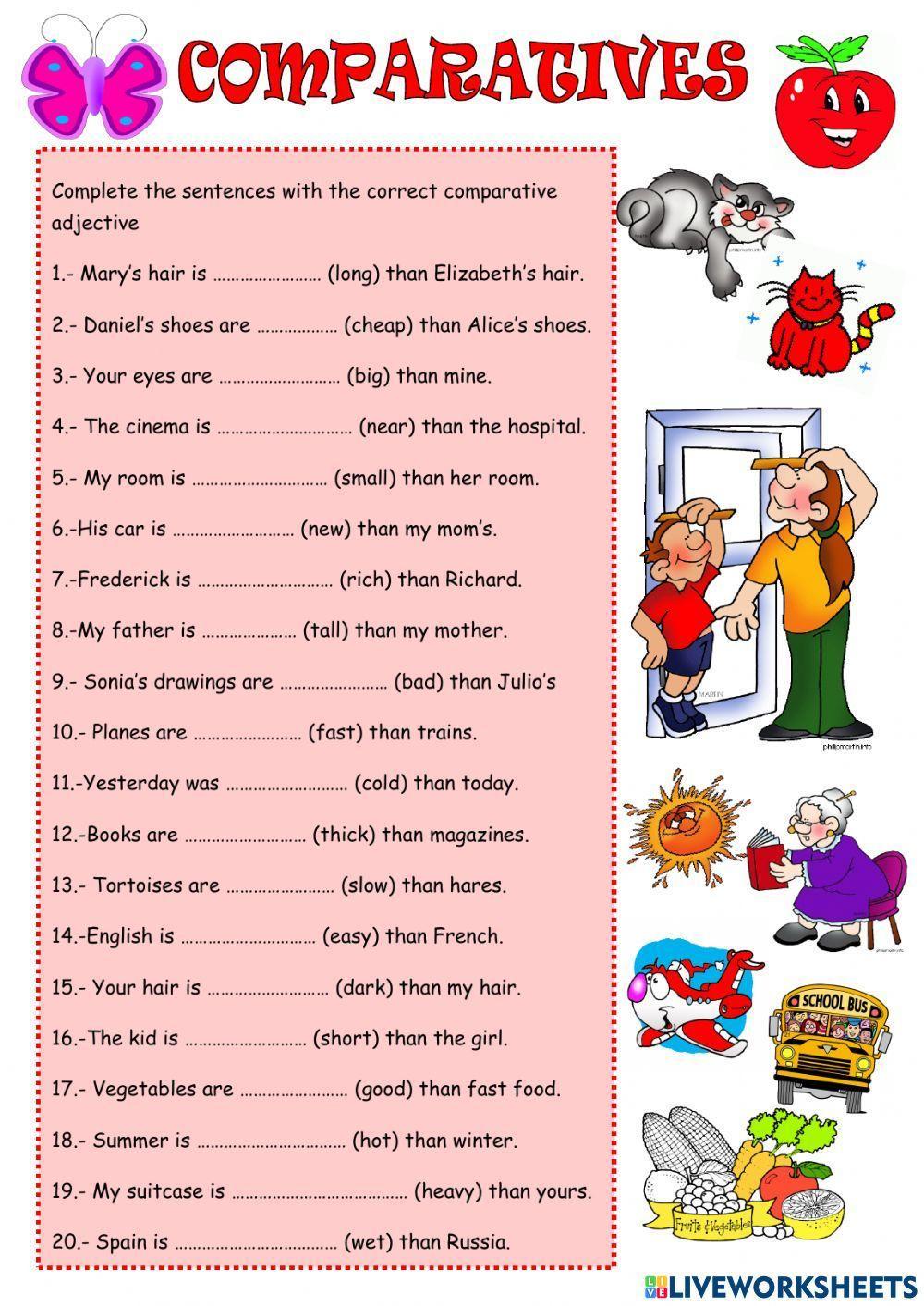 COMPARATIVES

Complete the sentences with the correct comparative adjective

1.- Mary's hair is …………………… (long) than Elizabeth's hair.

2.- Daniel's shoes are ……………… (cheap) than Alice's shoes.

3.- Your eyes are ……………………… (big) than mine.

4.- The cinema is ………………………… (near) than the hospital.

5.- My room is ………………………… (small) than her room.

6.-His car is ……………………… (new) than my mom's.

7.-Frederick is ………………………… (rich) than Richard.

8.-My father is ………………… (tall) than my mother.

9.- Sonia's drawings are …………………… (bad) than Julio's

10.- Planes are …………………… (fast) than trains.

11.-Yesterday was ……………………… (cold) than today.

12.-Books are ……………………… (thick) than magazines.

13.- Tortoises are …………………… (slow) than hares.

14.-English is ………………………… (easy) than French.

15.- Your hair is ……………………… (dark) than my hair.

16.-The kid is ……………………… (short) than the girl.

17.- Vegetables are …………………… (good) than fast food.

18.- Summer is …………………………… (hot) than winter.

19.- My suitcase is ………………………………… (heavy) than yours.

20.- Spain is ……………………………… (wet) than Russia.

SCHOOL BUS

Fruits & Vegetables

LIVEWORKSHEETS